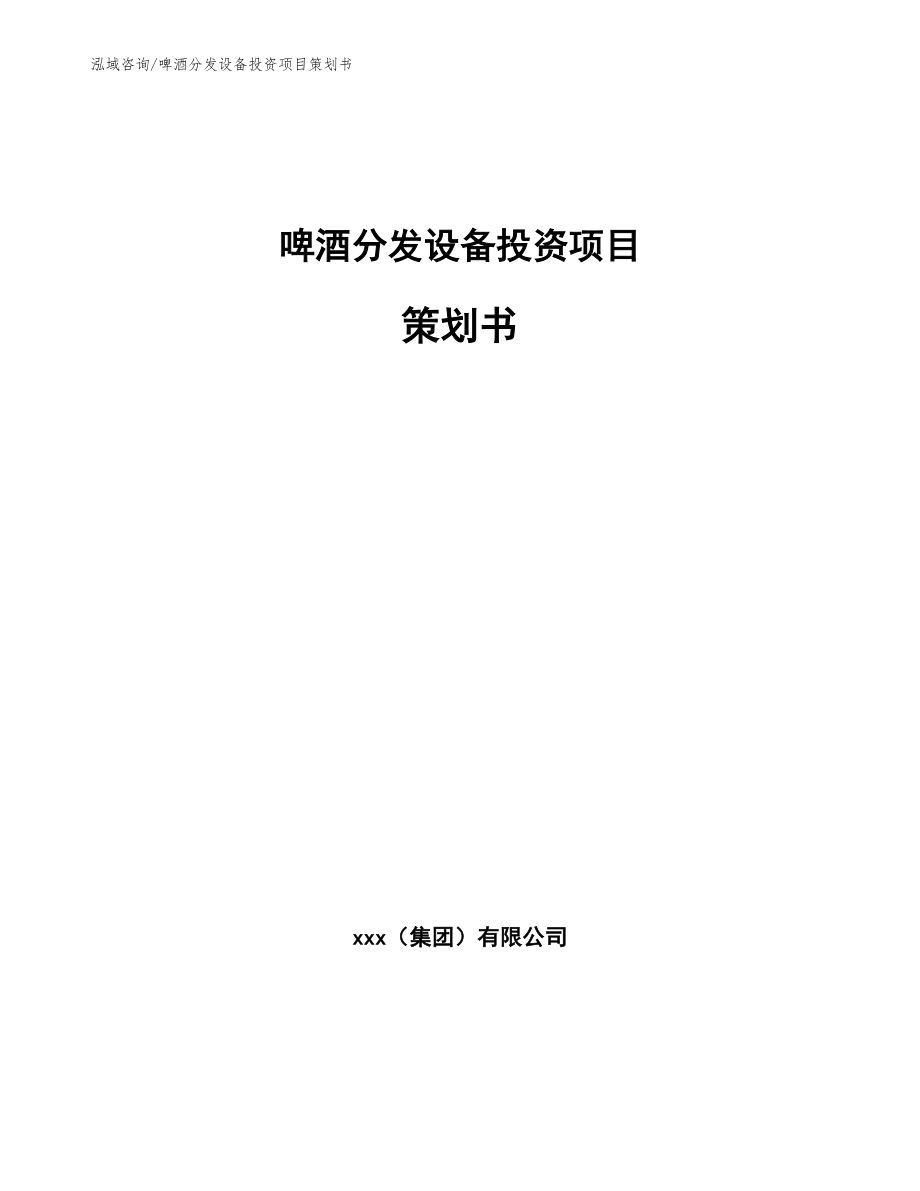 泓域咨询/啤酒分发设备投资项目策划书

啤酒分发设备投资项目

策划书

xxx（集团）有限公司